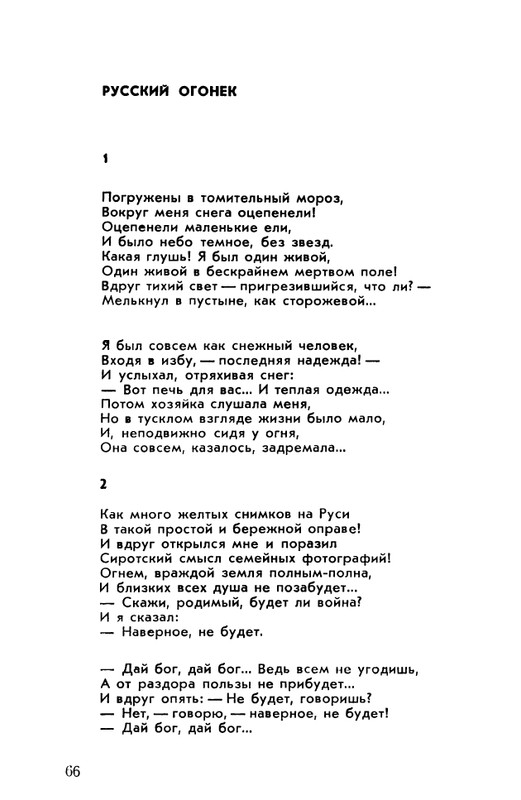 РУССКИЙ ОГОНЕК

1

Погружены в томительный мороз,
Вокруг меня снега оцепенели!
Оцепенели маленькие ели,
И было небо темное, без звезд.
Какая глушь! Я был один живой,
Один живой в бескрайнем мертвом поле!
Вдруг тихий свет — пригрезившийся, что ли? —
Мелькнул в пустыне, как сторожевой...

Я был совсем как снежный человек,
Входя в избу, — последняя надежда! —
И услыхал, отряхивая снег:
— Вот печь для вас... И теплая одежда...
Потом хозяйка слушала меня,
Но в тусклом взгляде жизни было мало,
И, неподвижно сидя у огня,
Она совсем, казалось, задремала...

2

Как много желтых снимков на Руси
В такой простой и бережной оправе!
И вдруг открылся мне и поразил
Сиротский смысл семейных фотографий!
Огнем, враждой земля полным-полна,
И близких всех душа не позабудет...
— Скажи, родимый, будет ли война?
И я сказал:
— Наверное, не будет.

— Дай бог, дай бог... Ведь всем не угодишь,
А от раздора пользы не прибудет...
И вдруг опять: — Не будет, говоришь?
— Нет, — говорю, — наверное, не будет!
— Дай бог, дай бог...

66